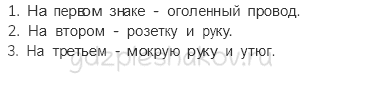 1. На первом знаке - оголенный провод.
2. На втором - розетку и руку.
3. На третьем - мокрую руку и утюг.

gdzpleshakov.ru